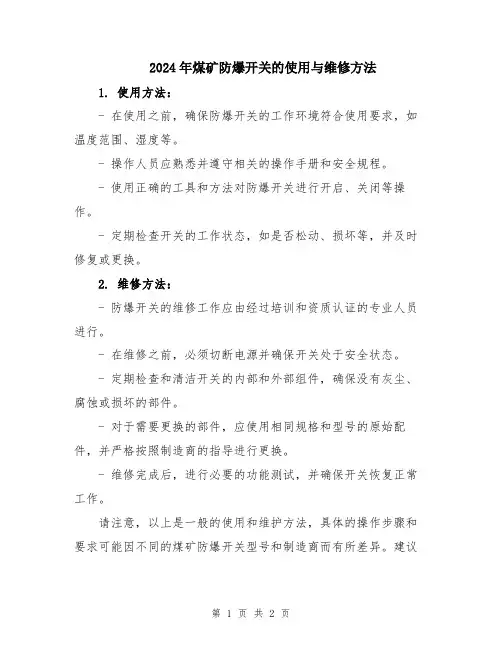 2024年煤矿防爆开关的使用与维修方法

1. 使用方法：

- 在使用之前，确保防爆开关的工作环境符合使用要求，如温度范围、湿度等。

- 操作人员应熟悉并遵守相关的操作手册和安全规程。

- 使用正确的工具和方法对防爆开关进行开启、关闭等操作。

- 定期检查开关的工作状态，如是否松动、损坏等，并及时修复或更换。

2. 维修方法：

- 防爆开关的维修工作应由经过培训和资质认证的专业人员进行。

- 在维修之前，必须切断电源并确保开关处于安全状态。

- 定期检查和清洁开关的内部和外部组件，确保没有灰尘、腐蚀或损坏的部件。

- 对于需要更换的部件，应使用相同规格和型号的原始配件，并严格按照制造商的指导进行更换。

- 维修完成后，进行必要的功能测试，并确保开关恢复正常工作。

请注意，以上是一般的使用和维护方法，具体的操作步骤和要求可能因不同的煤矿防爆开关型号和制造商而有所差异。建议

第 1 页 共 2 页